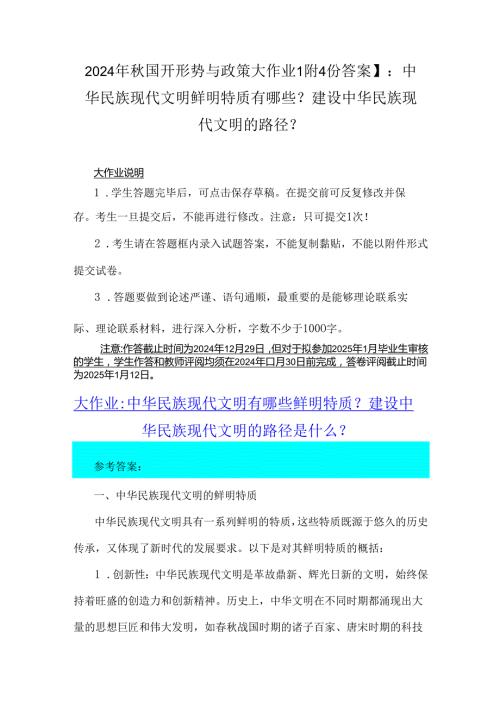 2024年秋国开形势与政策大作业1附4份答案】：中华民族现代文明鲜明特质有哪些？建设中华民族现代文明的路径？

大作业说明

1．学生答题完毕后，可点击保存草稿。在提交前可反复修改并保存。考生一旦提交后，不能再进行修改。注意：只可提交1次！

2．考生请在答题框内录入试题答案，不能复制黏贴，不能以附件形式提交试卷。

3．答题要做到论述严谨、语句通顺，最重要的是能够理论联系实际、理论联系材料，进行深入分析，字数不少于1000字。

注意:作答截止时间为2024年12月29日，但对于拟参加2025年1月毕业生审核的学生，学生作答和教师评阅均须在2024年口月30日前完成，答卷评阅截止时间为2025年1月12日。

大作业：中华民族现代文明有哪些鲜明特质？建设中华民族现代文明的路径是什么？

参考答案：

一、中华民族现代文明的鲜明特质

中华民族现代文明具有一系列鲜明的特质，这些特质既源于悠久的历史传承，又体现了新时代的发展要求。以下是对其鲜明特质的概括：

1．创新性：中华民族现代文明是革故鼎新、辉光日新的文明，始终保持着旺盛的创造力和创新精神。历史上，中华文明在不同时期都涌现出大量的思想巨匠和伟大发明，如春秋战国时期的诸子百家、唐宋时期的科技